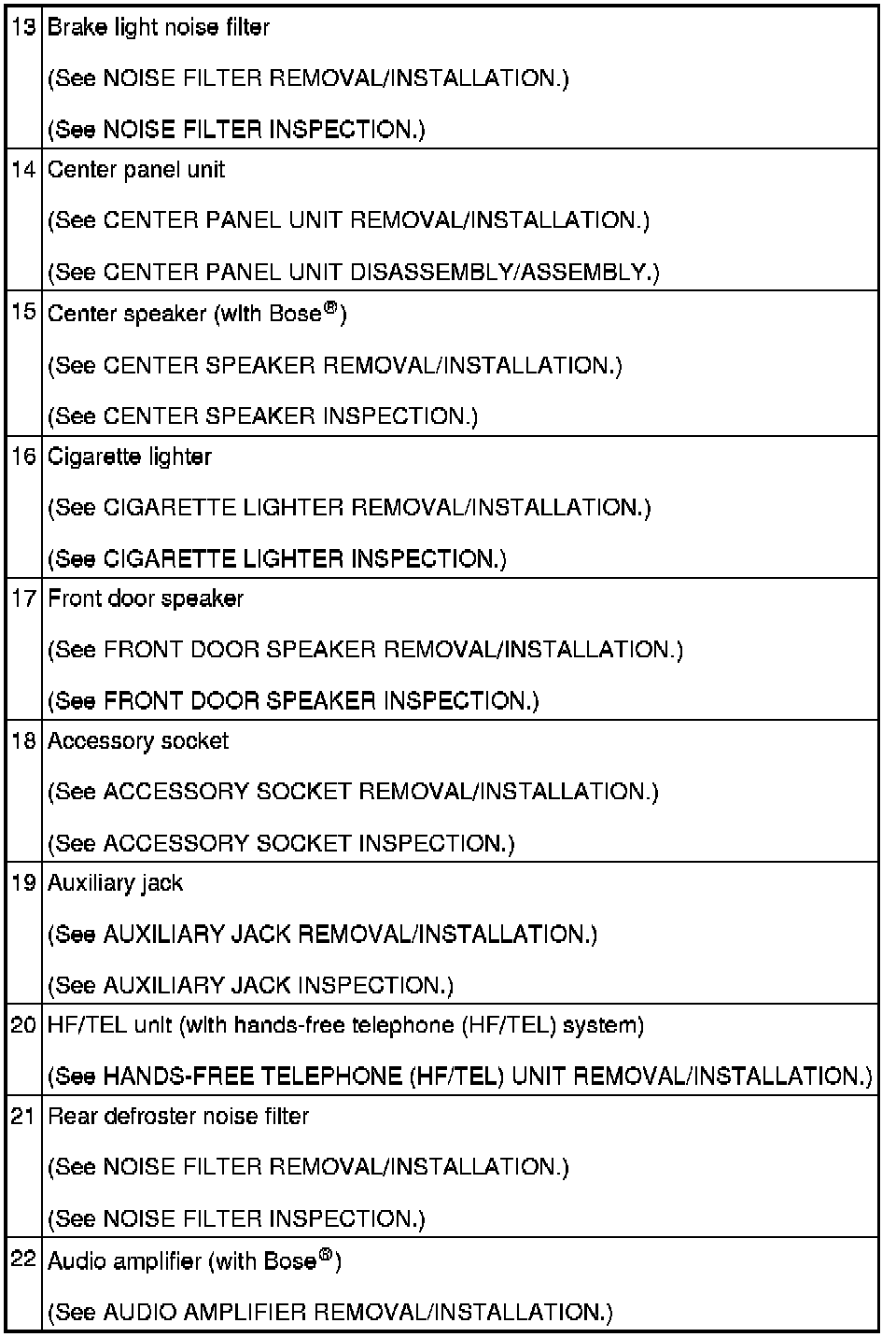 | | |
|---|---|
| 13 | Brake light noise filter<br>(See NOISE FILTER REMOVAL/INSTALLATION.)<br>(See NOISE FILTER INSPECTION.) |
| 14 | Center panel unit<br>(See CENTER PANEL UNIT REMOVAL/INSTALLATION.)<br>(See CENTER PANEL UNIT DISASSEMBLY/ASSEMBLY.) |
| 15 | Center speaker (with Bose®)<br>(See CENTER SPEAKER REMOVAL/INSTALLATION.)<br>(See CENTER SPEAKER INSPECTION.) |
| 16 | Cigarette lighter<br>(See CIGARETTE LIGHTER REMOVAL/INSTALLATION.)<br>(See CIGARETTE LIGHTER INSPECTION.) |
| 17 | Front door speaker<br>(See FRONT DOOR SPEAKER REMOVAL/INSTALLATION.)<br>(See FRONT DOOR SPEAKER INSPECTION.) |
| 18 | Accessory socket<br>(See ACCESSORY SOCKET REMOVAL/INSTALLATION.)<br>(See ACCESSORY SOCKET INSPECTION.) |
| 19 | Auxiliary jack<br>(See AUXILIARY JACK REMOVAL/INSTALLATION.)<br>(See AUXILIARY JACK INSPECTION.) |
| 20 | HF/TEL unit (with hands-free telephone (HF/TEL) system)<br>(See HANDS-FREE TELEPHONE (HF/TEL) UNIT REMOVAL/INSTALLATION.) |
| 21 | Rear defroster noise filter<br>(See NOISE FILTER REMOVAL/INSTALLATION.)<br>(See NOISE FILTER INSPECTION.) |
| 22 | Audio amplifier (with Bose®)<br>(See AUDIO AMPLIFIER REMOVAL/INSTALLATION.) |